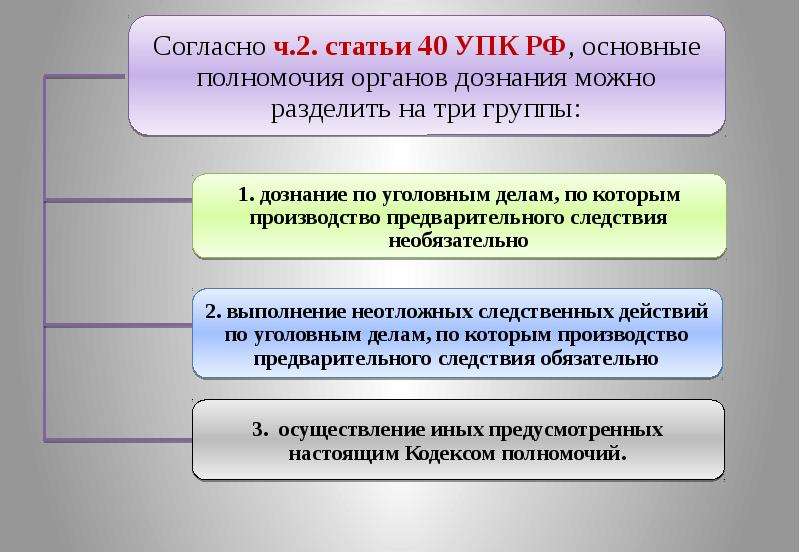 Согласно ч.2. статьи 40 УПК РФ, основные полномочия органов дознания можно разделить на три группы:

1. дознание по уголовным делам, по которым производство предварительного следствия необязательно

2. выполнение неотложных следственных действий по уголовным делам, по которым производство предварительного следствия обязательно

3. осуществление иных предусмотренных настоящим Кодексом полномочий.